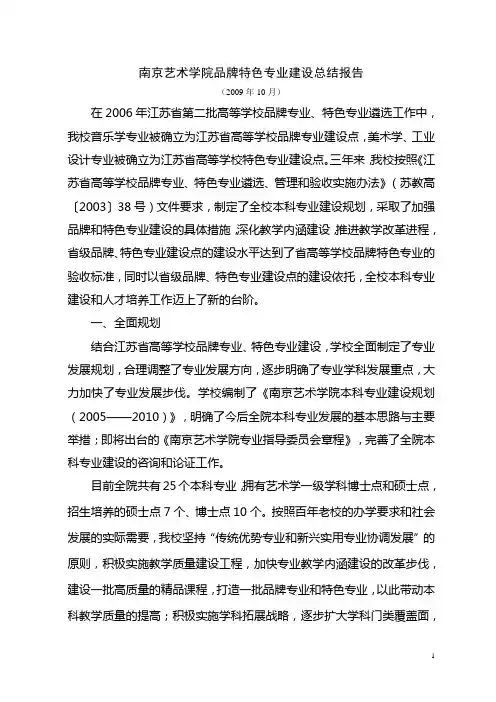 南京艺术学院品牌特色专业建设总结报告

（2009 年 10 月）

在 2006 年江苏省第二批高等学校品牌专业、特色专业遴选工作中，我校音乐学专业被确立为江苏省高等学校品牌专业建设点，美术学、工业设计专业被确立为江苏省高等学校特色专业建设点。三年来，我校按照《江苏省高等学校品牌专业、特色专业遴选、管理和验收实施办法》（苏教高〔2003〕38 号）文件要求，制定了全校本科专业建设规划，采取了加强品牌和特色专业建设的具体措施，深化教学内涵建设，推进教学改革进程，省级品牌、特色专业建设点的建设水平达到了省高等学校品牌特色专业的验收标准，同时以省级品牌、特色专业建设点的建设依托，全校本科专业建设和人才培养工作迈上了新的台阶。

一、全面规划

结合江苏省高等学校品牌专业、特色专业建设，学校全面制定了专业发展规划，合理调整了专业发展方向，逐步明确了专业学科发展重点，大力加快了专业发展步伐。学校编制了《南京艺术学院本科专业建设规划（2005——2010）》，明确了今后全院本科专业发展的基本思路与主要举措；即将出台的《南京艺术学院专业指导委员会章程》，完善了全院本科专业建设的咨询和论证工作。

目前全院共有 25 个本科专业，拥有艺术学一级学科博士点和硕士点，招生培养的硕士点 7 个、博士点 10 个。按照百年老校的办学要求和社会发展的实际需要，我校坚持“传统优势专业和新兴实用专业协调发展”的原则，积极实施教学质量建设工程，加快专业教学内涵建设的改革步伐，建设一批高质量的精品课程，打造一批品牌专业和特色专业，以此带动本科教学质量的提高；积极实施学科拓展战略，逐步扩大学科门类覆盖面，

1